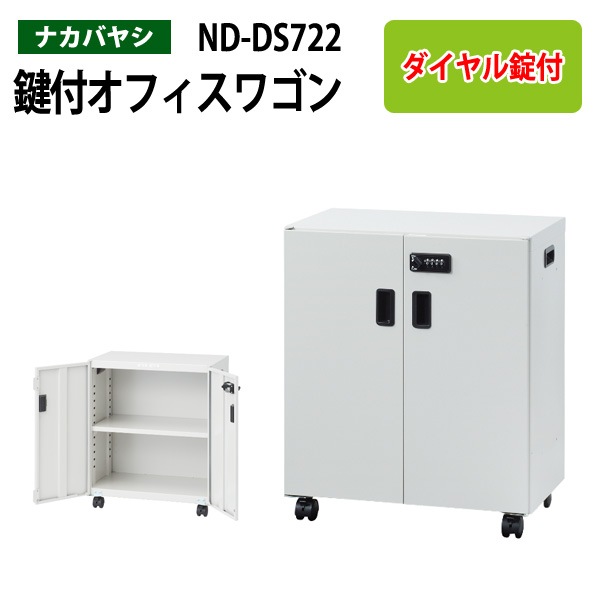 ナカバヤシ
ND-DS722
鍵付オフィスワゴン
ダイヤル錠付